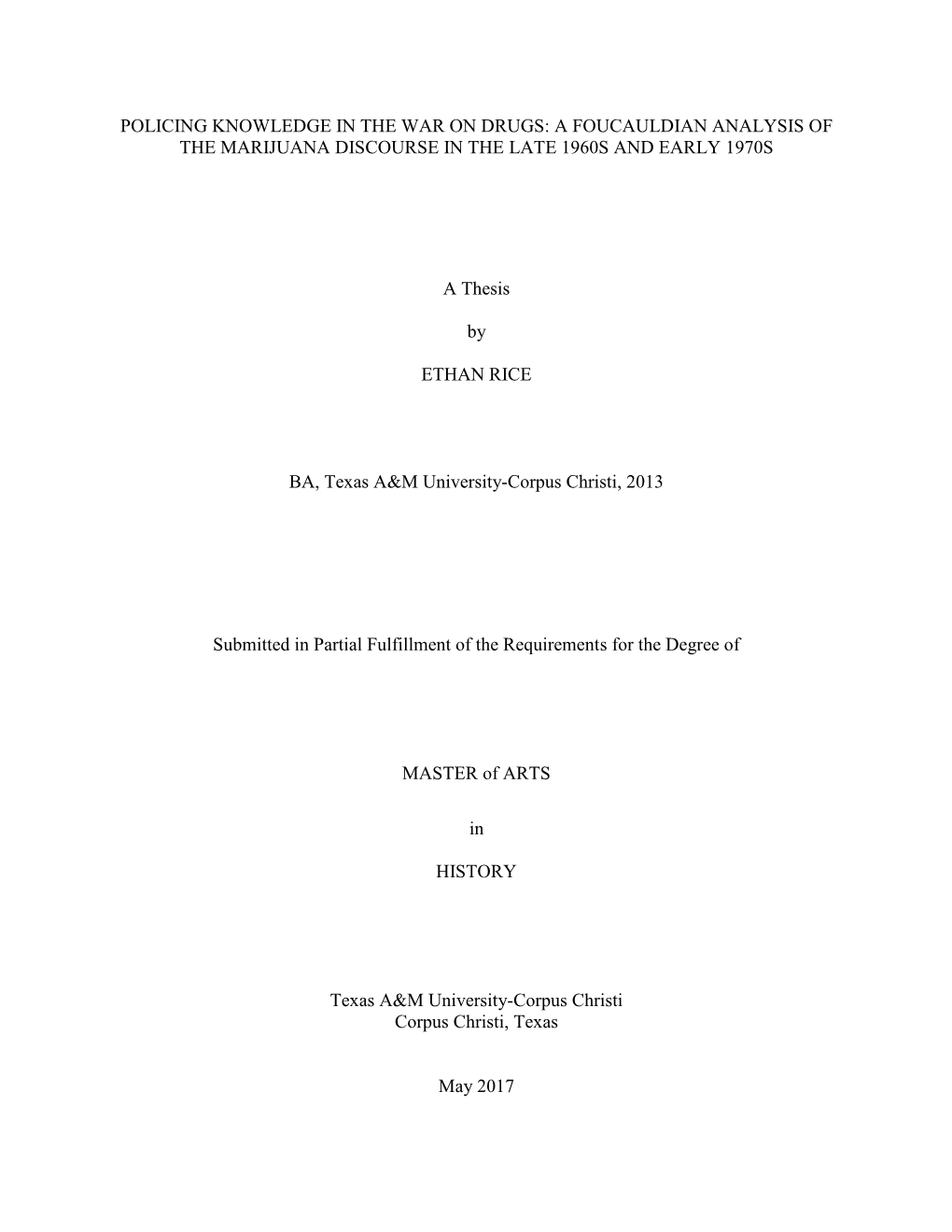 POLICING KNOWLEDGE IN THE WAR ON DRUGS: A FOUCAULDIAN ANALYSIS OF THE MARIJUANA DISCOURSE IN THE LATE 1960S AND EARLY 1970S

A Thesis

by

ETHAN RICE

BA, Texas A&M University-Corpus Christi, 2013

Submitted in Partial Fulfillment of the Requirements for the Degree of

MASTER of ARTS

in

HISTORY

Texas A&M University-Corpus Christi
Corpus Christi, Texas

May 2017